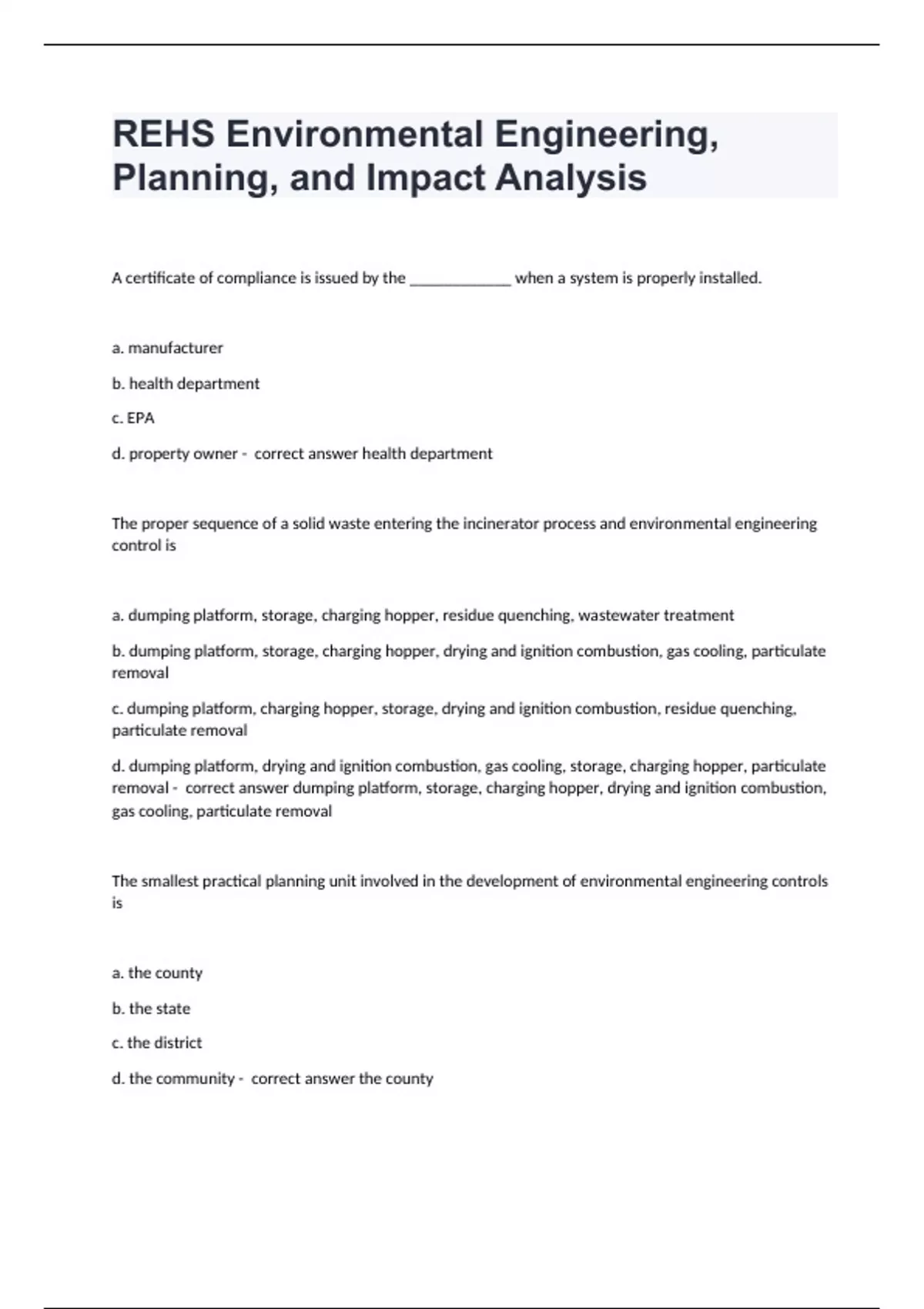 REHS Environmental Engineering, Planning, and Impact Analysis

A certificate of compliance is issued by the _____________ when a system is properly installed.

a. manufacturer

b. health department

c. EPA

d. property owner - correct answer health department

The proper sequence of a solid waste entering the incinerator process and environmental engineering control is

a. dumping platform, storage, charging hopper, residue quenching, wastewater treatment

b. dumping platform, storage, charging hopper, drying and ignition combustion, gas cooling, particulate removal

c. dumping platform, charging hopper, storage, drying and ignition combustion, residue quenching, particulate removal

d. dumping platform, drying and ignition combustion, gas cooling, storage, charging hopper, particulate removal - correct answer dumping platform, storage, charging hopper, drying and ignition combustion, gas cooling, particulate removal

The smallest practical planning unit involved in the development of environmental engineering controls is

a. the county

b. the state

c. the district

d. the community - correct answer the county